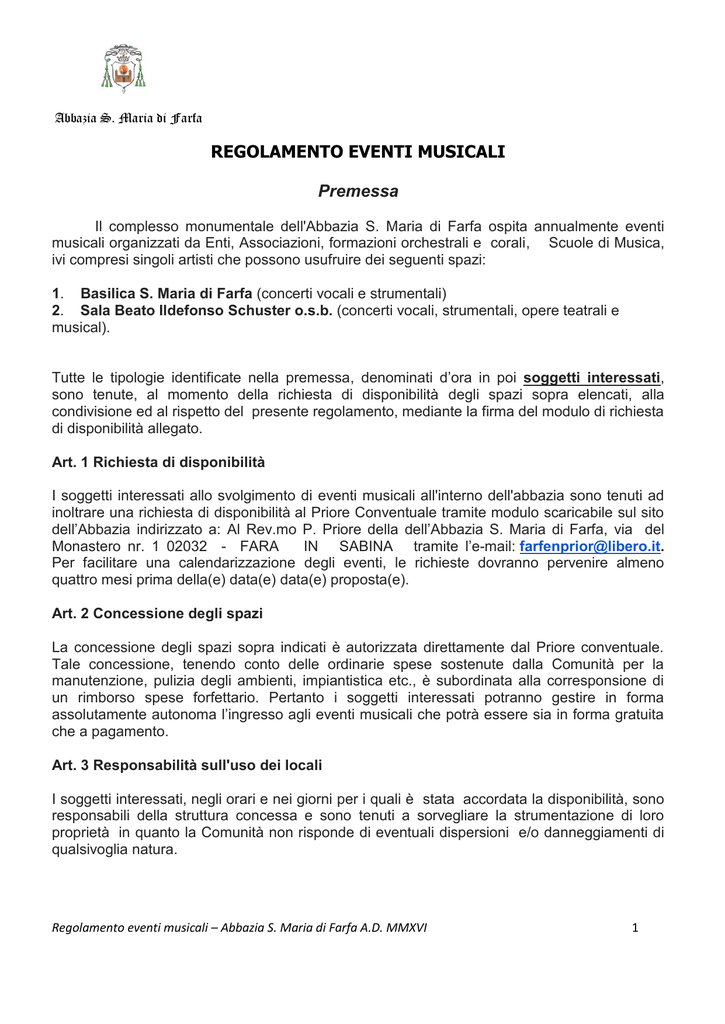 Abbazia S. Maria di Farfa

REGOLAMENTO EVENTI MUSICALI

Premessa

Il complesso monumentale dell'Abbazia S. Maria di Farfa ospita annualmente eventi musicali organizzati da Enti, Associazioni, formazioni orchestrali e corali, Scuole di Musica, ivi compresi singoli artisti che possono usufruire dei seguenti spazi:

1. Basilica S. Maria di Farfa (concerti vocali e strumentali)
2. Sala Beato Ildefonso Schuster o.s.b. (concerti vocali, strumentali, opere teatrali e musical).

Tutte le tipologie identificate nella premessa, denominati d'ora in poi soggetti interessati, sono tenute, al momento della richiesta di disponibilità degli spazi sopra elencati, alla condivisione ed al rispetto del presente regolamento, mediante la firma del modulo di richiesta di disponibilità allegato.

Art. 1 Richiesta di disponibilità

I soggetti interessati allo svolgimento di eventi musicali all'interno dell'abbazia sono tenuti ad inoltrare una richiesta di disponibilità al Priore Conventuale tramite modulo scaricabile sul sito dell'Abbazia indirizzato a: Al Rev.mo P. Priore della dell'Abbazia S. Maria di Farfa, via del Monastero nr. 1 02032 - FARA IN SABINA tramite l'e-mail: farfenprior@libero.it. Per facilitare una calendarizzazione degli eventi, le richieste dovranno pervenire almeno quattro mesi prima della(e) data(e) data(e) proposta(e).

Art. 2 Concessione degli spazi

La concessione degli spazi sopra indicati è autorizzata direttamente dal Priore conventuale. Tale concessione, tenendo conto delle ordinarie spese sostenute dalla Comunità per la manutenzione, pulizia degli ambienti, impiantistica etc., è subordinata alla corresponsione di un rimborso spese forfettario. Pertanto i soggetti interessati potranno gestire in forma assolutamente autonoma l'ingresso agli eventi musicali che potrà essere sia in forma gratuita che a pagamento.

Art. 3 Responsabilità sull'uso dei locali

I soggetti interessati, negli orari e nei giorni per i quali è stata accordata la disponibilità, sono responsabili della struttura concessa e sono tenuti a sorvegliare la strumentazione di loro proprietà in quanto la Comunità non risponde di eventuali dispersioni e/o danneggiamenti di qualsivoglia natura.

Regolamento eventi musicali – Abbazia S. Maria di Farfa A.D. MMXVI 1